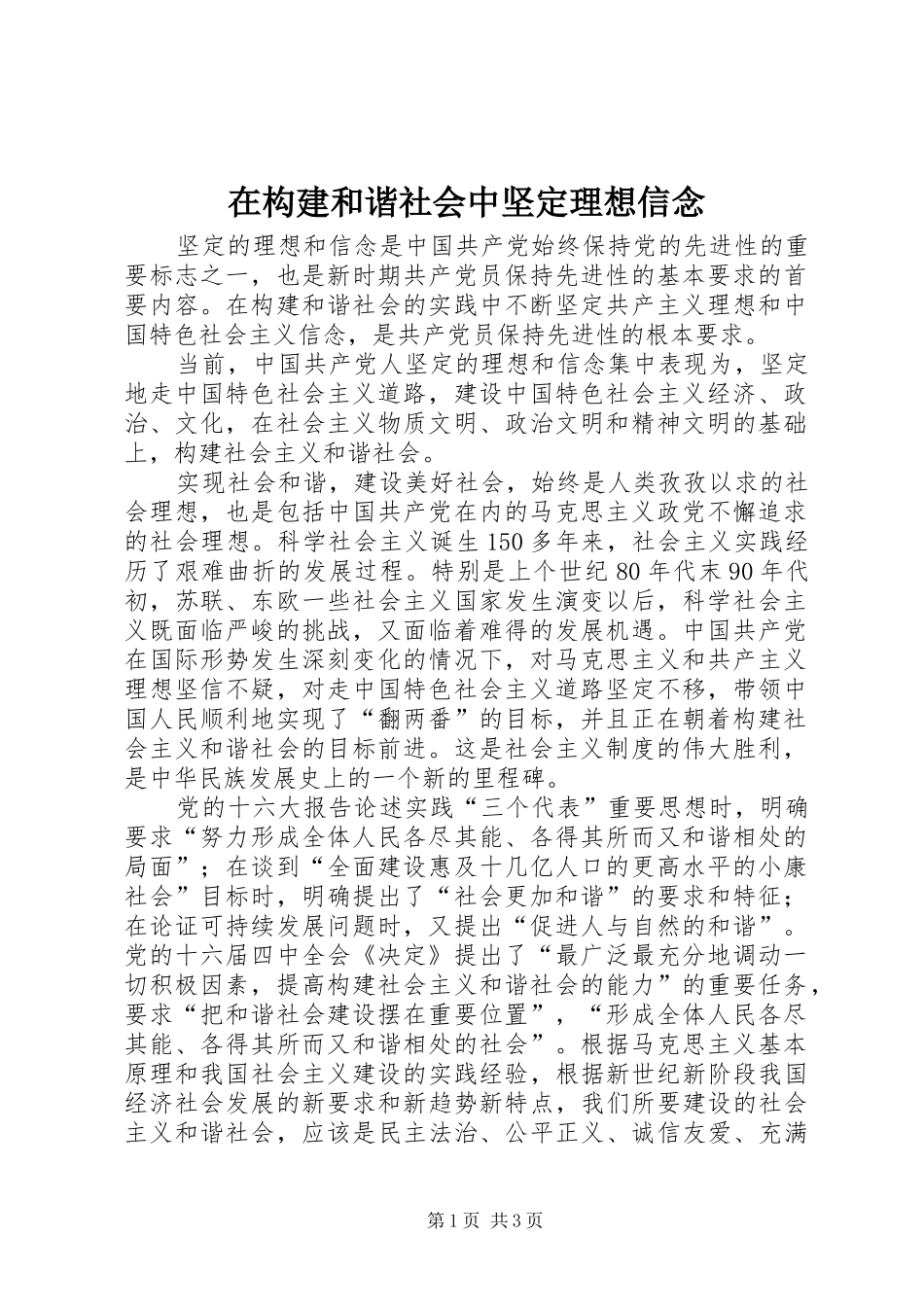 在构建和谐社会中坚定理想信念

坚定的理想和信念是中国共产党始终保持党的先进性的重要标志之一，也是新时期共产党员保持先进性的基本要求的首要内容。在构建和谐社会的实践中不断坚定共产主义理想和中国特色社会主义信念，是共产党员保持先进性的根本要求。

当前，中国共产党人坚定的理想和信念集中表现为，坚定地走中国特色社会主义道路，建设中国特色社会主义经济、政治、文化，在社会主义物质文明、政治文明和精神文明的基础上，构建社会主义和谐社会。

实现社会和谐，建设美好社会，始终是人类孜孜以求的社会理想，也是包括中国共产党在内的马克思主义政党不懈追求的社会理想。科学社会主义诞生150多年来，社会主义实践经历了艰难曲折的发展过程。特别是上个世纪80年代末90年代初，苏联、东欧一些社会主义国家发生演变以后，科学社会主义既面临严峻的挑战，又面临着难得的发展机遇。中国共产党在国际形势发生深刻变化的情况下，对马克思主义和共产主义理想坚信不疑，对走中国特色社会主义道路坚定不移，带领中国人民顺利地实现了“翻两番”的目标，并且正在朝着构建社会主义和谐社会的目标前进。这是社会主义制度的伟大胜利，是中华民族发展史上的一个新的里程碑。

党的十六大报告论述实践“三个代表”重要思想时，明确要求“努力形成全体人民各尽其能、各得其所而又和谐相处的局面”；在谈到“全面建设惠及十几亿人口的更高水平的小康社会”目标时，明确提出了“社会更加和谐”的要求和特征；在论证可持续发展问题时，又提出“促进人与自然的和谐”。党的十六届四中全会《决定》提出了“最广泛最充分地调动一切积极因素，提高构建社会主义和谐社会的能力”的重要任务，要求“把和谐社会建设摆在重要位置”，“形成全体人民各尽其能、各得其所而又和谐相处的社会”。根据马克思主义基本原理和我国社会主义建设的实践经验，根据新世纪新阶段我国经济社会发展的新要求和新趋势新特点，我们所要建设的社会主义和谐社会，应该是民主法治、公平正义、诚信友爱、充满

第1页 共3页